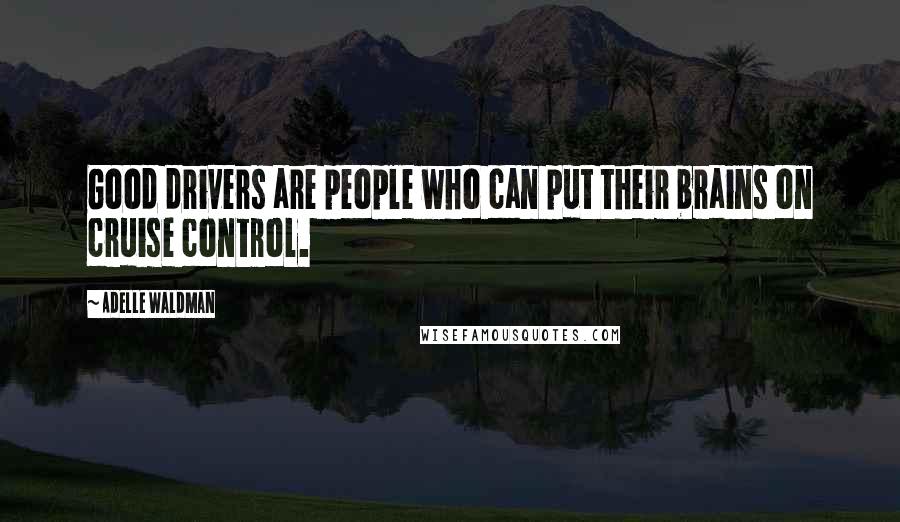 GOOD DRIVERS ARE PEOPLE WHO CAN PUT THEIR BRAINS ON CRUISE CONTROL.

~ ADELLE WALDMAN

WISEFAMOUSQUOTES.COM